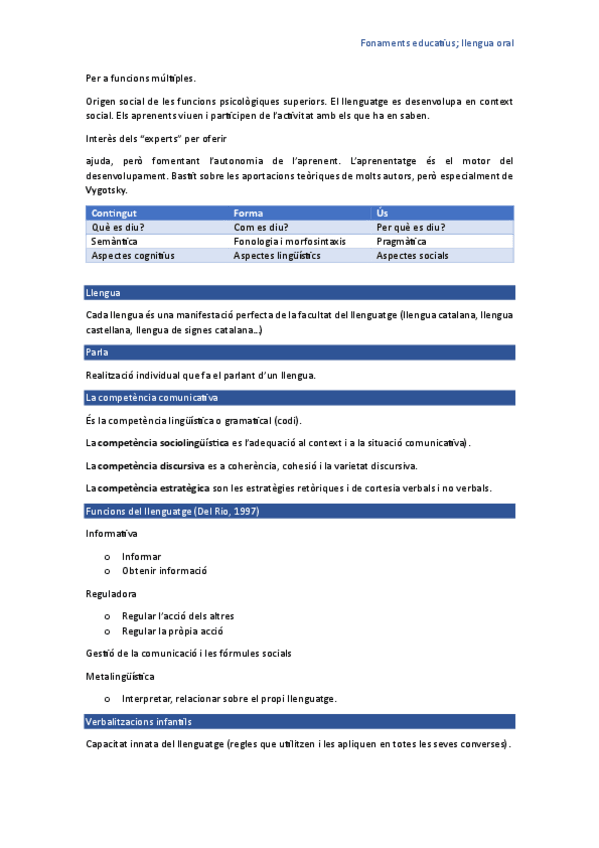 Fonaments educatius; llengua oral

Per a funcions múltiples.

Origen social de les funcions psicològiques superiors. El llenguatge es desenvolupa en context social. Els aprenents viuen i participen de l'activitat amb els que ha en saben.

Interès dels "experts" per oferir

ajuda, però fomentant l'autonomia de l'aprenent. L'aprenentatge és el motor del desenvolupament. Bastit sobre les aportacions teòriques de molts autors, però especialment de Vygotsky.

| Contingut | Forma | Ús |
|---|---|---|
| Què es diu? | Com es diu? | Per què es diu? |
| Semàntica | Fonologia i morfosintaxis | Pragmàtica |
| Aspectes cognitius | Aspectes lingüístics | Aspectes socials |

Llengua

Cada llengua és una manifestació perfecta de la facultat del llenguatge (llengua catalana, llengua castellana, llengua de signes catalana...)

Parla

Realització individual que fa el parlant d'un llengua.

La competència comunicativa

És la competència lingüística o gramatical (codi).

La competència sociolingüística es l'adequació al context i a la situació comunicativa).

La competència discursiva es a coherència, cohesió i la varietat discursiva.

La competència estratègica son les estratègies retòriques i de cortesia verbals i no verbals.

Funcions del llenguatge (Del Rio, 1997)

Informativa

o Informar
o Obtenir informació

Reguladora

o Regular l'acció dels altres
o Regular la pròpia acció

Gestió de la comunicació i les fórmules socials

Metalingüística

o Interpretar, relacionar sobre el propi llenguatge.

Verbalitzacions infantils

Capacitat innata del llenguatge (regles que utilitzen i les apliquen en totes les seves converses).